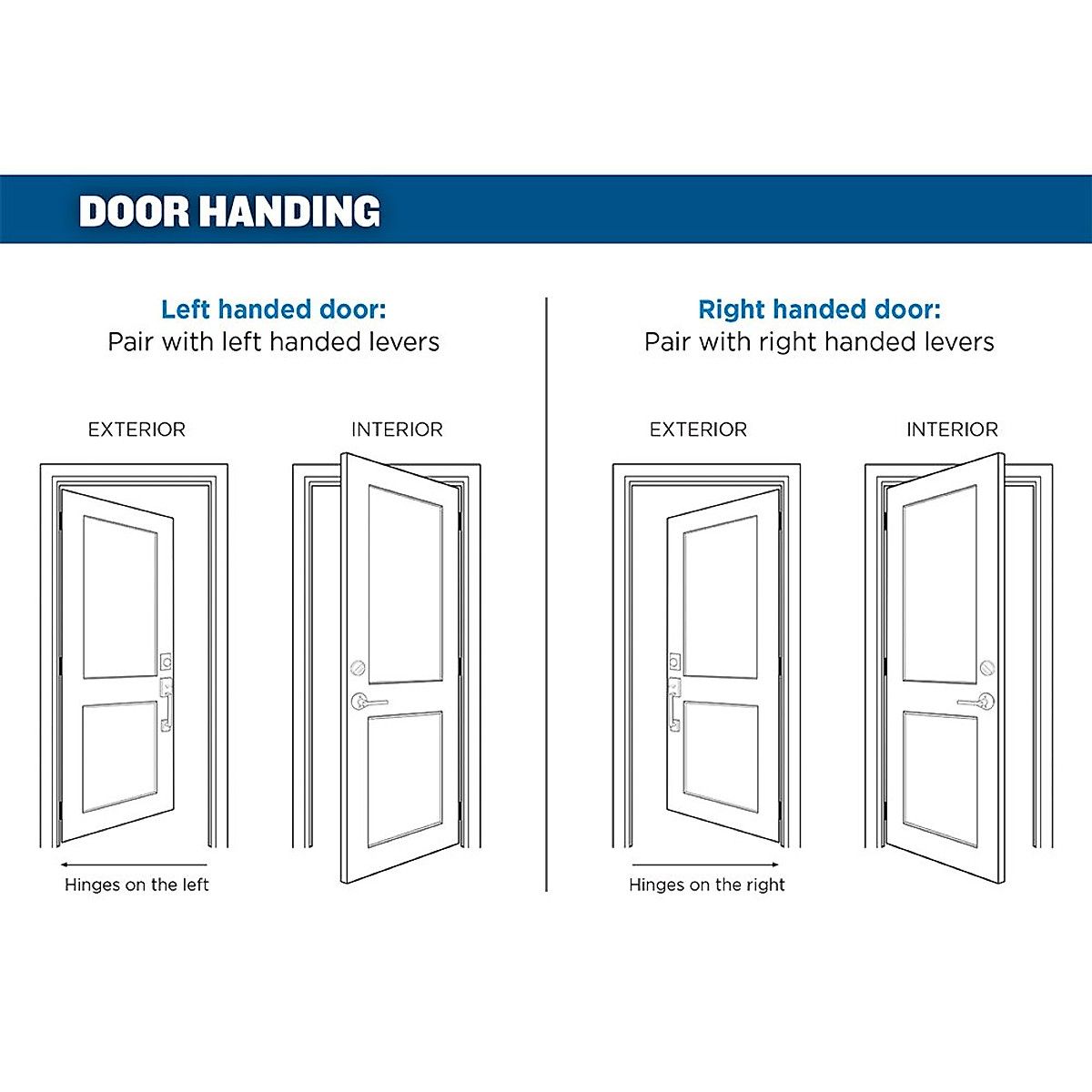 DOOR HANDING

Left handed door:
Pair with left handed levers

EXTERIOR

INTERIOR

Hinges on the left

Right handed door:
Pair with right handed levers

EXTERIOR

INTERIOR

Hinges on the right